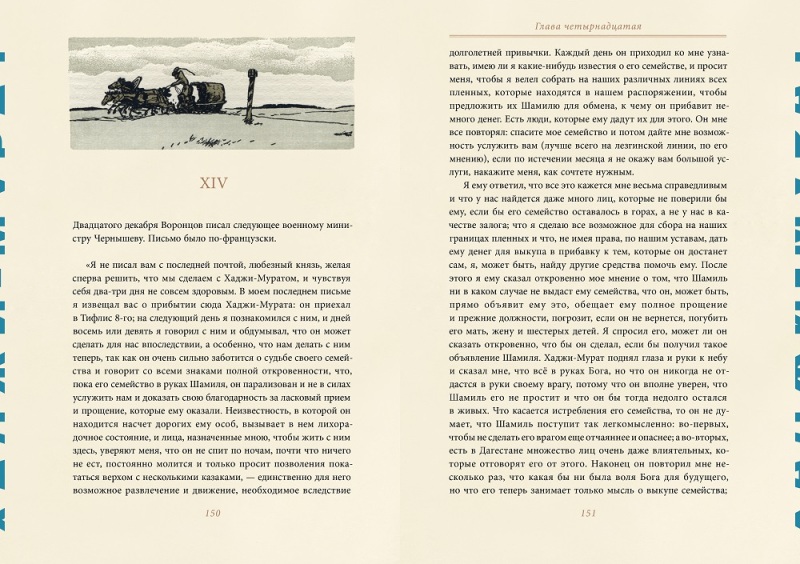 XIV

Двадцатого декабря Воронцов писал следующее военному министру Чернышеву. Письмо было по-французски.

«Я не писал вам с последней почтой, любезный князь, желая сперва решить, что мы сделаем с Хаджи-Муратом, и чувствуя себя два-три дня не совсем здоровым. В моем последнем письме я извещал вас о прибытии сюда Хаджи-Мурата: он приехал в Тифлис 8-го; на следующий день я познакомился с ним, и дней восемь или девять я говорил с ним и обдумывал, что он может сделать для нас впоследствии, а особенно, что нам делать с ним теперь, так как он очень сильно заботится о судьбе своего семейства и говорит со всеми знаками полной откровенности, что, пока его семейство в руках Шамиля, он парализован и не в силах услужить нам и доказать свою благодарность за ласковый прием и прощение, которые ему оказали. Неизвестность, в которой он находится насчет дорогих ему особ, вызывает в нем лихорадочное состояние, и лица, назначенные мною, чтобы жить с ним здесь, уверяют меня, что он не спит по ночам, почти что ничего не ест, постоянно молится и только просит позволения покататься верхом с несколькими казаками, — единственно для него возможное развлечение и движение, необходимое вследствие

150

Глава четырнадцатая

долголетней привычки. Каждый день он приходил ко мне узнавать, имею ли я какие-нибудь известия о его семействе, и просит меня, чтобы я велел собрать на наших различных линиях всех пленных, которые находятся в нашем распоряжении, чтобы предложить их Шамилю для обмена, к чему он прибавит немного денег. Есть люди, которые ему дадут их для этого. Он мне все повторял: спасите мое семейство и потом дайте мне возможность услужить вам (лучше всего на лезгинской линии, по его мнению), если по истечении месяца я не окажу вам большой услуги, накажите меня, как сочтете нужным.

Я ему ответил, что все это кажется мне весьма справедливым и что у нас найдется даже много лиц, которые не поверили бы ему, если бы его семейство оставалось в горах, а не у нас в качестве залога; что я сделаю все возможное для сбора на наших границах пленных и что, не имея права, по нашим уставам, дать ему денег для выкупа в прибавку к тем, которые он достанет сам, я, может быть, найду другие средства помочь ему. После этого я ему сказал откровенно мое мнение о том, что Шамиль ни в каком случае не выдаст ему семейства, что он, может быть, прямо объявит ему это, обещает ему полное прощение и прежние должности, погрозит, если он не вернется, погубить его мать, жену и шестерых детей. Я спросил его, может ли он сказать откровенно, что бы он сделал, если бы получил такое объявление Шамиля. Хаджи-Мурат поднял глаза и руки к небу и сказал мне, что всё в руках Бога, но что он никогда не отдастся в руки своему врагу, потому что он вполне уверен, что Шамиль его не простит и что он бы тогда недолго остался в живых. Что касается истребления его семейства, то он не думает, что Шамиль поступит так легкомысленно: во-первых, чтобы не сделать его врагом еще отчаяннее и опаснее; а во-вторых, есть в Дагестане множество лиц очень даже влиятельных, которые отговорят его от этого. Наконец он повторил мне несколько раз, что какая бы ни была воля Бога для будущего, но что его теперь занимает только мысль о выкупе семейства;

151